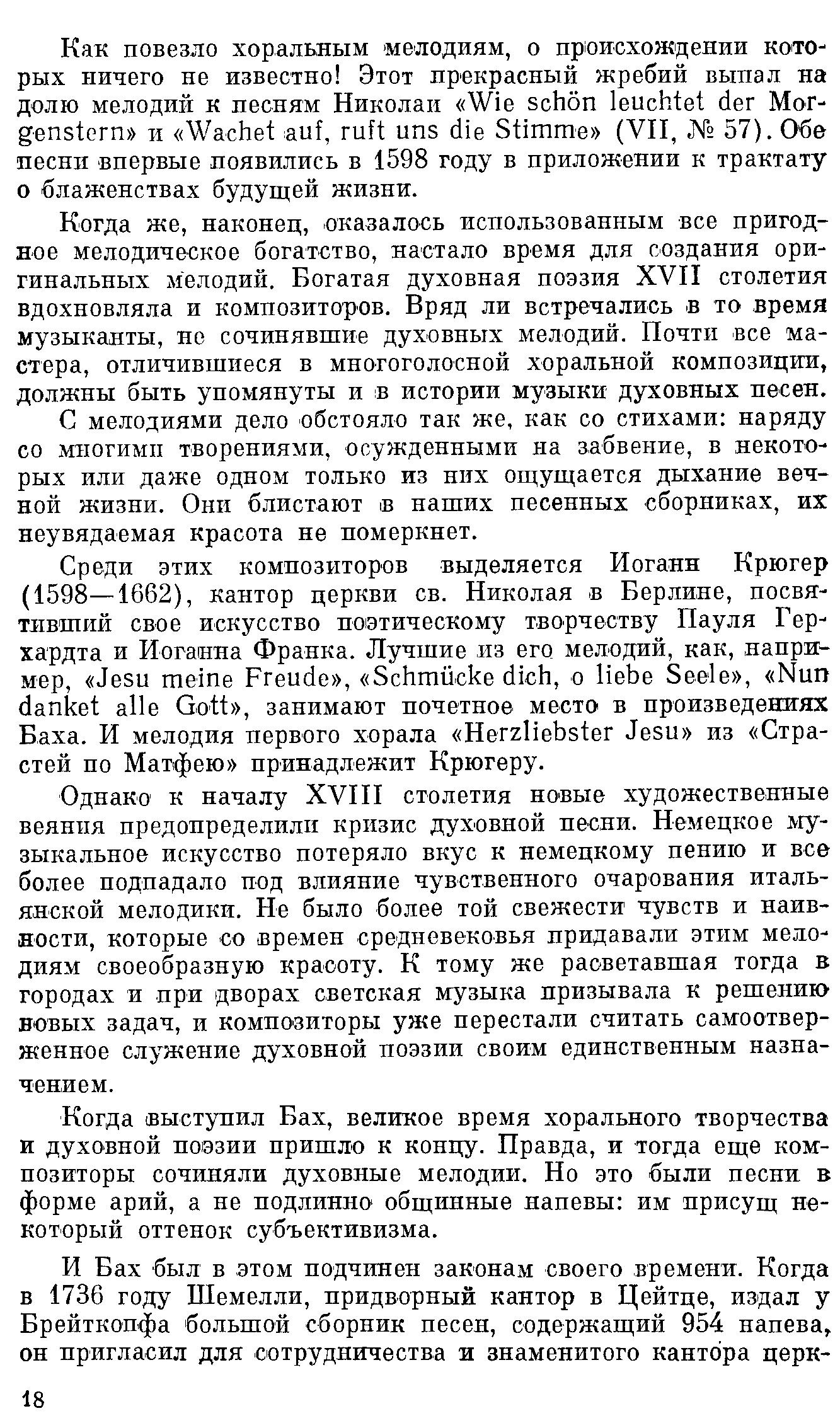 Как повезло хоральным мелодиям, о происхождении которых ничего не известно! Этот прекрасный жребий выпал на долю мелодий к песням Николаи «Wie schön leuchtet der Morgenstern» и «Wachet auf, ruft uns die Stimme» (VII, № 57). Обе песни впервые появились в 1598 году в приложении к трактату о блаженствах будущей жизни.

Когда же, наконец, оказалось использованным все пригодное мелодическое богатство, настало время для создания оригинальных мелодий. Богатая духовная поэзия XVII столетия вдохновляла и композиторов. Вряд ли встречались в то время музыканты, не сочинявшие духовных мелодий. Почти все мастера, отличившиеся в многоголосной хоральной композиции, должны быть упомянуты и в истории музыки духовных песен.

С мелодиями дело обстояло так же, как со стихами: наряду со многими творениями, осужденными на забвение, в некоторых или даже одном только из них ощущается дыхание вечной жизни. Они блистают в наших песенных сборниках, их неувядаемая красота не померкнет.

Среди этих композиторов выделяется Иоганн Крюгер (1598—1662), кантор церкви св. Николая в Берлине, посвятивший свое искусство поэтическому творчеству Пауля Герхардта и Иоганна Франка. Лучшие из его мелодий, как, например, «Jesu meine Freude», «Schmücke dich, o liebe Seele», «Nun danket alle Gott», занимают почетное место в произведениях Баха. И мелодия первого хорала «Herzliebster Jesu» из «Страстей по Матфею» принадлежит Крюгеру.

Однако к началу XVIII столетия новые художественные веяния предопределили кризис духовной песни. Немецкое музыкальное искусство потеряло вкус к немецкому пению и все более подпадало под влияние чувственного очарования итальянской мелодики. Не было более той свежести чувств и наивности, которые со времен средневековья придавали этим мелодиям своеобразную красоту. К тому же расцветавшая тогда в городах и при дворах светская музыка призывала к решению новых задач, и композиторы уже перестали считать самоотверженное служение духовной поэзии своим единственным назначением.

Когда выступил Бах, великое время хорального творчества и духовной поэзии пришло к концу. Правда, и тогда еще композиторы сочиняли духовные мелодии. Но это были песни в форме арий, а не подлинно общинные напевы: им присущ некоторый оттенок субъективизма.

И Бах был в этом подчинен законам своего времени. Когда в 1736 году Шемелли, придворный кантор в Цейтце, издал у Брейткопфа большой сборник песен, содержащий 954 напева, он пригласил для сотрудничества и знаменитого кантора церк-

18